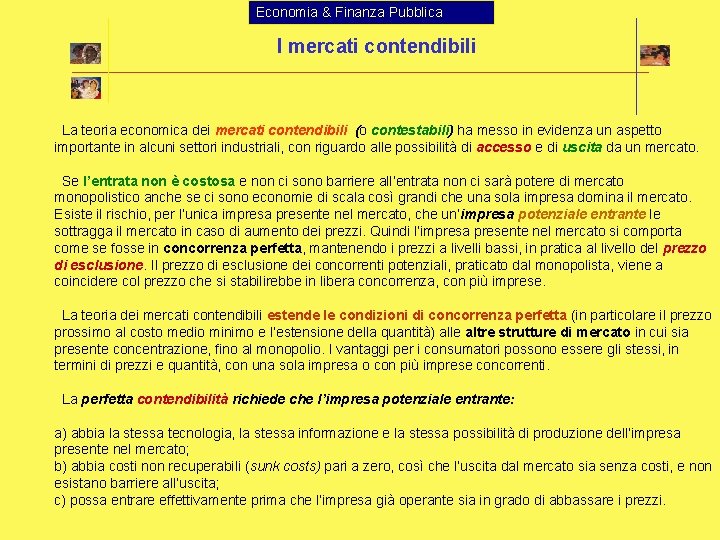 Economia & Finanza Pubblica

I mercati contendibili

La teoria economica dei mercati contendibili (o contestabili) ha messo in evidenza un aspetto importante in alcuni settori industriali, con riguardo alle possibilità di accesso e di uscita da un mercato.

Se l'entrata non è costosa e non ci sono barriere all'entrata non ci sarà potere di mercato monopolistico anche se ci sono economie di scala così grandi che una sola impresa domina il mercato. Esiste il rischio, per l'unica impresa presente nel mercato, che un'impresa potenziale entrante le sottragga il mercato in caso di aumento dei prezzi. Quindi l'impresa presente nel mercato si comporta come se fosse in concorrenza perfetta, mantenendo i prezzi a livelli bassi, in pratica al livello del prezzo di esclusione. Il prezzo di esclusione dei concorrenti potenziali, praticato dal monopolista, viene a coincidere col prezzo che si stabilirebbe in libera concorrenza, con più imprese.

La teoria dei mercati contendibili estende le condizioni di concorrenza perfetta (in particolare il prezzo prossimo al costo medio minimo e l'estensione della quantità) alle altre strutture di mercato in cui sia presente concentrazione, fino al monopolio. I vantaggi per i consumatori possono essere gli stessi, in termini di prezzi e quantità, con una sola impresa o con più imprese concorrenti.

La perfetta contendibilità richiede che l'impresa potenziale entrante:

a) abbia la stessa tecnologia, la stessa informazione e la stessa possibilità di produzione dell'impresa presente nel mercato;
b) abbia costi non recuperabili (sunk costs) pari a zero, così che l'uscita dal mercato sia senza costi, e non esistano barriere all'uscita;
c) possa entrare effettivamente prima che l'impresa già operante sia in grado di abbassare i prezzi.